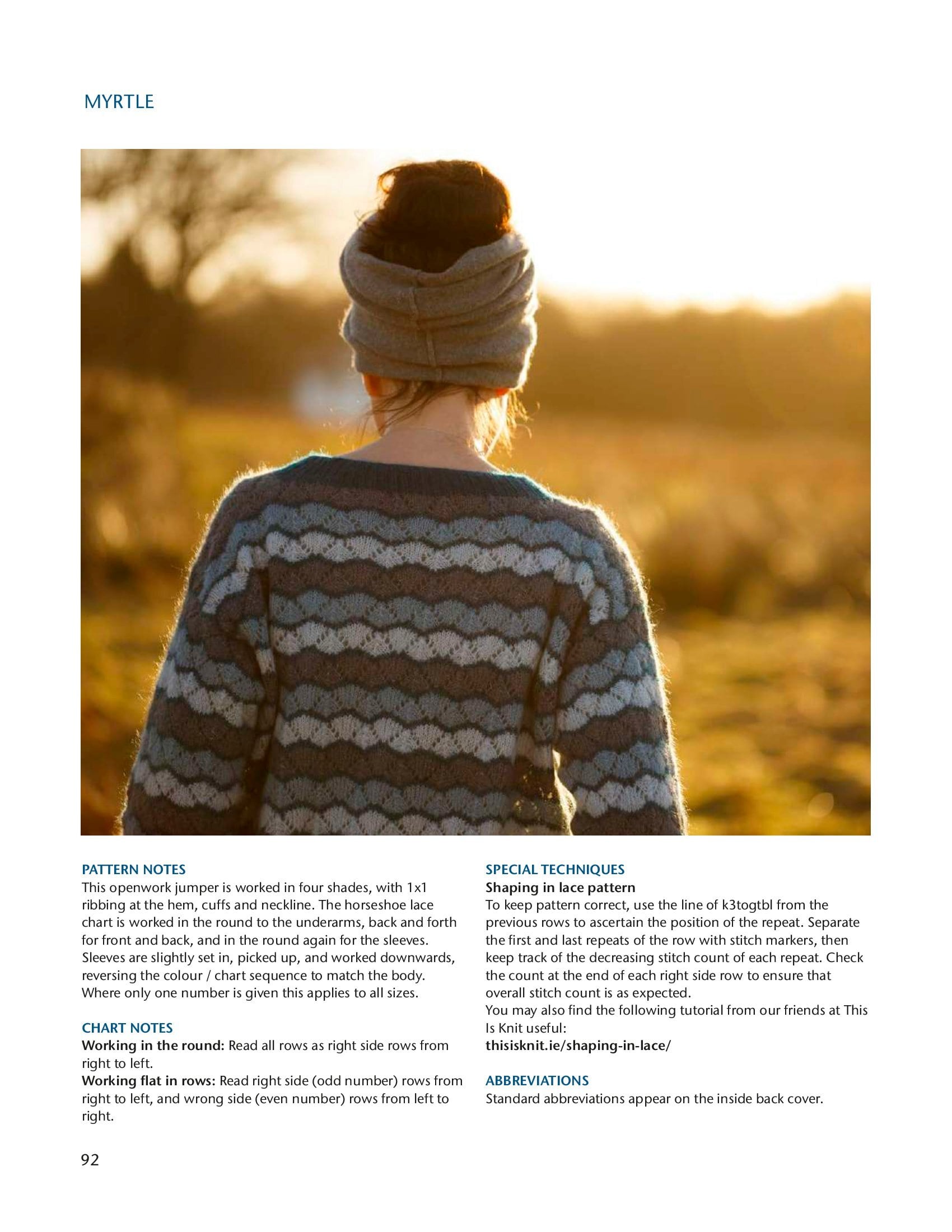 MYRTLE

PATTERN NOTES
This openwork jumper is worked in four shades, with 1x1 ribbing at the hem, cuffs and neckline. The horseshoe lace chart is worked in the round to the underarms, back and forth for front and back, and in the round again for the sleeves. Sleeves are slightly set in, picked up, and worked downwards, reversing the colour / chart sequence to match the body. Where only one number is given this applies to all sizes.

CHART NOTES
Working in the round: Read all rows as right side rows from right to left.
Working flat in rows: Read right side (odd number) rows from right to left, and wrong side (even number) rows from left to right.

SPECIAL TECHNIQUES
Shaping in lace pattern
To keep pattern correct, use the line of k3togtbl from the previous rows to ascertain the position of the repeat. Separate the first and last repeats of the row with stitch markers, then keep track of the decreasing stitch count of each repeat. Check the count at the end of each right side row to ensure that overall stitch count is as expected.
You may also find the following tutorial from our friends at This Is Knit useful:
thisisknit.ie/shaping-in-lace/

ABBREVIATIONS
Standard abbreviations appear on the inside back cover.

92